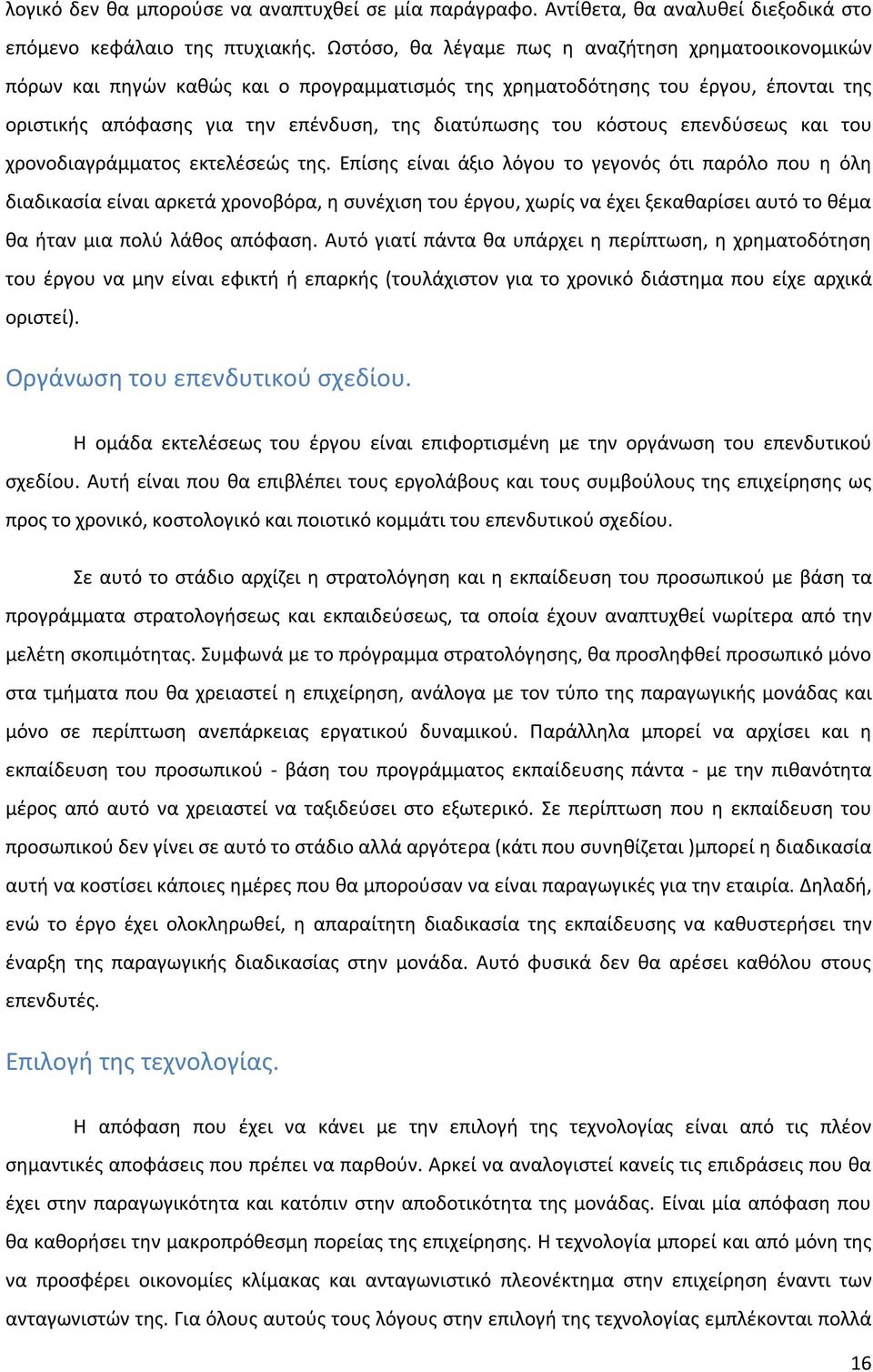 λογικό δεν θα μπορούσε να αναπτυχθεί σε μία παράγραφο. Αντίθετα, θα αναλυθεί διεξοδικά στο επόμενο κεφάλαιο της πτυχιακής. Ωστόσο, θα λέγαμε πως η αναζήτηση χρηματοοικονομικών πόρων και πηγών καθώς και ο προγραμματισμός της χρηματοδότησης του έργου, έπονται της οριστικής απόφασης για την επένδυση, της διατύπωσης του κόστους επενδύσεως και του χρονοδιαγράμματος εκτελέσεώς της. Επίσης είναι άξιο λόγου το γεγονός ότι παρόλο που η όλη διαδικασία είναι αρκετά χρονοβόρα, η συνέχιση του έργου, χωρίς να έχει ξεκαθαρίσει αυτό το θέμα θα ήταν μια πολύ λάθος απόφαση. Αυτό γιατί πάντα θα υπάρχει η περίπτωση, η χρηματοδότηση του έργου να μην είναι εφικτή ή επαρκής (τουλάχιστον για το χρονικό διάστημα που είχε αρχικά οριστεί).

Οργάνωση του επενδυτικού σχεδίου.

Η ομάδα εκτελέσεως του έργου είναι επιφορτισμένη με την οργάνωση του επενδυτικού σχεδίου. Αυτή είναι που θα επιβλέπει τους εργολάβους και τους συμβούλους της επιχείρησης ως προς το χρονικό, κοστολογικό και ποιοτικό κομμάτι του επενδυτικού σχεδίου.

Σε αυτό το στάδιο αρχίζει η στρατολόγηση και η εκπαίδευση του προσωπικού με βάση τα προγράμματα στρατολογήσεως και εκπαιδεύσεως, τα οποία έχουν αναπτυχθεί νωρίτερα από την μελέτη σκοπιμότητας. Συμφωνά με το πρόγραμμα στρατολόγησης, θα προσληφθεί προσωπικό μόνο στα τμήματα που θα χρειαστεί η επιχείρηση, ανάλογα με τον τύπο της παραγωγικής μονάδας και μόνο σε περίπτωση ανεπάρκειας εργατικού δυναμικού. Παράλληλα μπορεί να αρχίσει και η εκπαίδευση του προσωπικού - βάση του προγράμματος εκπαίδευσης πάντα - με την πιθανότητα μέρος από αυτό να χρειαστεί να ταξιδεύσει στο εξωτερικό. Σε περίπτωση που η εκπαίδευση του προσωπικού δεν γίνει σε αυτό το στάδιο αλλά αργότερα (κάτι που συνηθίζεται )μπορεί η διαδικασία αυτή να κοστίσει κάποιες ημέρες που θα μπορούσαν να είναι παραγωγικές για την εταιρία. Δηλαδή, ενώ το έργο έχει ολοκληρωθεί, η απαραίτητη διαδικασία της εκπαίδευσης να καθυστερήσει την έναρξη της παραγωγικής διαδικασίας στην μονάδα. Αυτό φυσικά δεν θα αρέσει καθόλου στους επενδυτές.

Επιλογή της τεχνολογίας.

Η απόφαση που έχει να κάνει με την επιλογή της τεχνολογίας είναι από τις πλέον σημαντικές αποφάσεις που πρέπει να παρθούν. Αρκεί να αναλογιστεί κανείς τις επιδράσεις που θα έχει στην παραγωγικότητα και κατόπιν στην αποδοτικότητα της μονάδας. Είναι μία απόφαση που θα καθορήσει την μακροπρόθεσμη πορείας της επιχείρησης. Η τεχνολογία μπορεί και από μόνη της να προσφέρει οικονομίες κλίμακας και ανταγωνιστικό πλεονέκτημα στην επιχείρηση έναντι των ανταγωνιστών της. Για όλους αυτούς τους λόγους στην επιλογή της τεχνολογίας εμπλέκονται πολλά

16